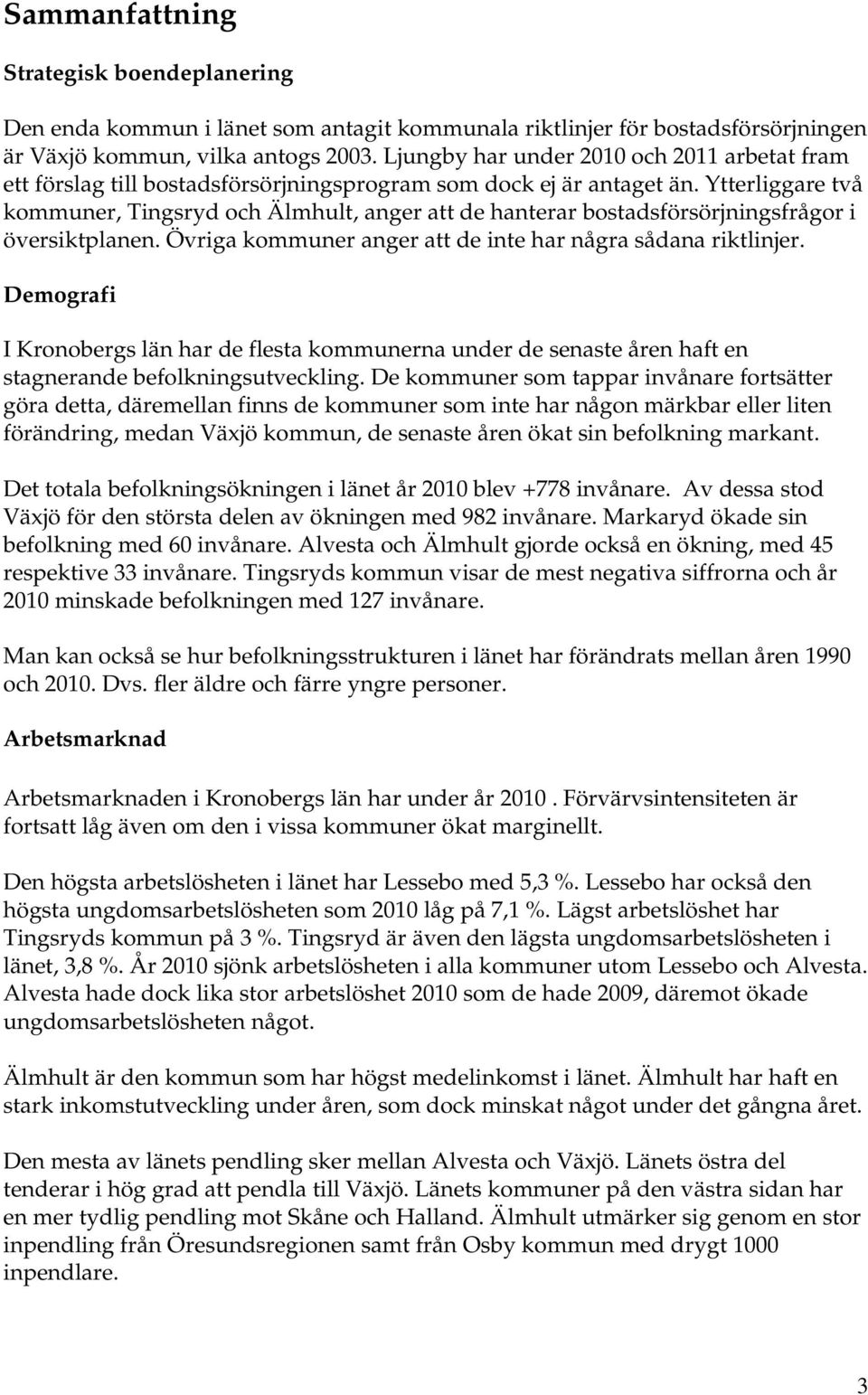 Sammanfattning

Strategisk boendeplanering

Den enda kommun i länet som antagit kommunala riktlinjer för bostadsförsörjningen är Växjö kommun, vilka antogs 2003. Ljungby har under 2010 och 2011 arbetat fram ett förslag till bostadsförsörjningsprogram som dock ej är antaget än. Ytterliggare två kommuner, Tingsryd och Älmhult, anger att de hanterar bostadsförsörjningsfrågor i översiktplanen. Övriga kommuner anger att de inte har några sådana riktlinjer.

Demografi

I Kronobergs län har de flesta kommunerna under de senaste åren haft en stagnerande befolkningsutveckling. De kommuner som tappar invånare fortsätter göra detta, däremellan finns de kommuner som inte har någon märkbar eller liten förändring, medan Växjö kommun, de senaste åren ökat sin befolkning markant.

Det totala befolkningsökningen i länet år 2010 blev +778 invånare. Av dessa stod Växjö för den största delen av ökningen med 982 invånare. Markaryd ökade sin befolkning med 60 invånare. Alvesta och Älmhult gjorde också en ökning, med 45 respektive 33 invånare. Tingsryds kommun visar de mest negativa siffrorna och år 2010 minskade befolkningen med 127 invånare.

Man kan också se hur befolkningsstrukturen i länet har förändrats mellan åren 1990 och 2010. Dvs. fler äldre och färre yngre personer.

Arbetsmarknad

Arbetsmarknaden i Kronobergs län har under år 2010 . Förvärvsintensiteten är fortsatt låg även om den i vissa kommuner ökat marginellt.

Den högsta arbetslösheten i länet har Lessebo med 5,3 %. Lessebo har också den högsta ungdomsarbetslösheten som 2010 låg på 7,1 %. Lägst arbetslöshet har Tingsryds kommun på 3 %. Tingsryd är även den lägsta ungdomsarbetslösheten i länet, 3,8 %. År 2010 sjönk arbetslösheten i alla kommuner utom Lessebo och Alvesta. Alvesta hade dock lika stor arbetslöshet 2010 som de hade 2009, däremot ökade ungdomsarbetslösheten något.

Älmhult är den kommun som har högst medelinkomst i länet. Älmhult har haft en stark inkomstutveckling under åren, som dock minskat något under det gångna året.

Den mesta av länets pendling sker mellan Alvesta och Växjö. Länets östra del tenderar i hög grad att pendla till Växjö. Länets kommuner på den västra sidan har en mer tydlig pendling mot Skåne och Halland. Älmhult utmärker sig genom en stor inpendling från Öresundsregionen samt från Osby kommun med drygt 1000 inpendlare.

3